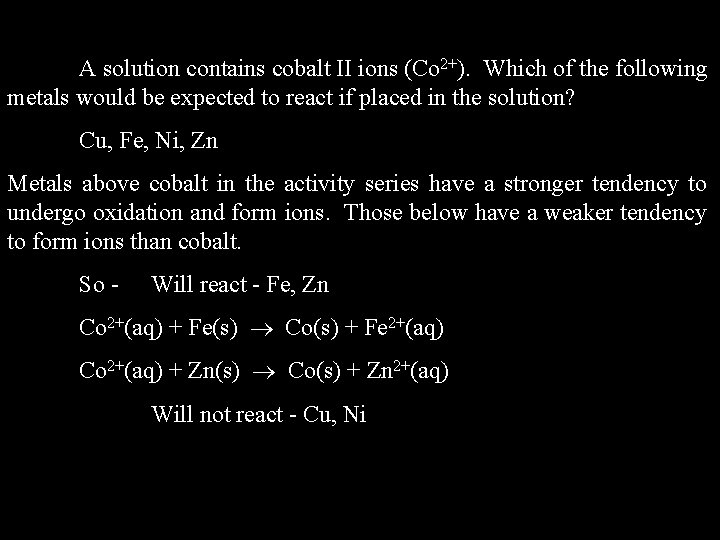 A solution contains cobalt II ions ($Co^{2+}$). Which of the following metals would be expected to react if placed in the solution?

Cu, Fe, Ni, Zn

Metals above cobalt in the activity series have a stronger tendency to undergo oxidation and form ions. Those below have a weaker tendency to form ions than cobalt.

So - Will react - Fe, Zn

$Co^{2+}(aq) + Fe(s) \rightarrow Co(s) + Fe^{2+}(aq)$

$Co^{2+}(aq) + Zn(s) \rightarrow Co(s) + Zn^{2+}(aq)$

Will not react - Cu, Ni